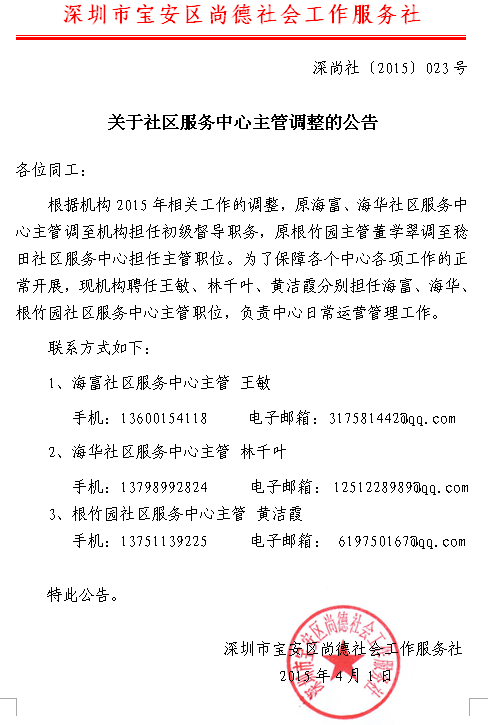 深圳市宝安区尚德社会工作服务社

深尚社〔2015〕023号

关于社区服务中心主管调整的公告

各位同工：

根据机构2015年相关工作的调整，原海富、海华社区服务中心主管调至机构担任初级督导职务，原根竹园主管董学翠调至稔田社区服务中心担任主管职位。为了保障各个中心各项工作的正常开展，现机构聘任王敏、林千叶、黄洁霞分别担任海富、海华、根竹园社区服务中心主管职位，负责中心日常运营管理工作。

联系方式如下：

1、海富社区服务中心主管 王敏

手机：13600154118 电子邮箱：317581442@qq.com

2、海华社区服务中心主管 林千叶

手机：13798992824 电子邮箱：1251228989@qq.com

3、根竹园社区服务中心主管 黄洁霞

手机：13751139225 电子邮箱：619750167@qq.com

特此公告。

深圳市宝安区尚德社会工作服务社

2015年4月1日

深圳市宝安区尚德社会工作服务社